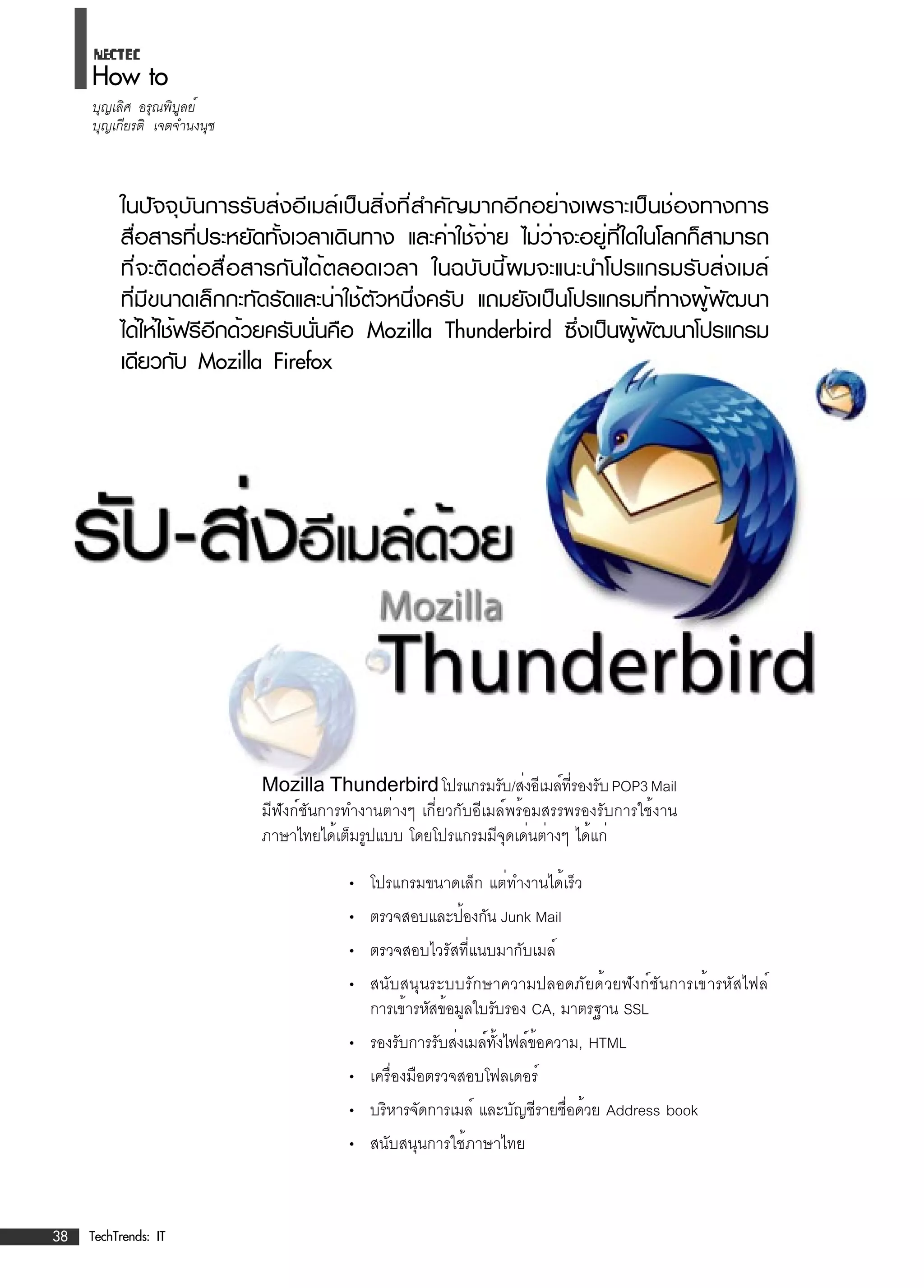 NECTEC
How to

บุญเลิศ อรุณพิบูลย์
บุญเกียรติ เจตจำนงนุช

ในปัจจุบันการรับส่งอีเมล์เป็นสิ่งที่สำคัญมากอีกอย่างเพราะเป็นช่องทางการสื่อสารที่ประหยัดทั้งเวลาเดินทาง และค่าใช้จ่าย ไม่ว่าจะอยู่ที่ใดในโลกก็สามารถที่จะติดต่อสื่อสารกันได้ตลอดเวลา ในฉบับนี้ผมจะแนะนำโปรแกรมรับส่งเมล์ที่มีขนาดเล็กกะทัดรัดและน่าใช้ตัวหนึ่งครับ แถมยังเป็นโปรแกรมที่ทางผู้พัฒนาได้ให้ใช้ฟรีอีกด้วยครับนั่นคือ Mozilla Thunderbird ซึ่งเป็นผู้พัฒนาโปรแกรมเดียวกับ Mozilla Firefox

รับ-ส่งอีเมล์ด้วย
Mozilla
Thunderbird

Mozilla Thunderbird โปรแกรมรับ/ส่งอีเมล์ที่รองรับ POP3 Mail มีฟังก์ชันการทำงานต่างๆ เกี่ยวกับอีเมล์พร้อมสรรพรองรับการใช้งานภาษาไทยได้เต็มรูปแบบ โดยโปรแกรมมีจุดเด่นต่างๆ ได้แก่

• โปรแกรมขนาดเล็ก แต่ทำงานได้เร็ว
• ตรวจสอบและป้องกัน Junk Mail
• ตรวจสอบไวรัสที่แนบมากับเมล์
• สนับสนุนระบบรักษาความปลอดภัยด้วยฟังก์ชันการเข้ารหัสไฟล์ การเข้ารหัสข้อมูลใบรับรอง CA, มาตรฐาน SSL
• รองรับการรับส่งเมล์ทั้งไฟล์ข้อความ, HTML
• เครื่องมือตรวจสอบโฟลเดอร์
• บริหารจัดการเมล์ และบัญชีรายชื่อด้วย Address book
• สนับสนุนการใช้ภาษาไทย

38 TechTrends: IT